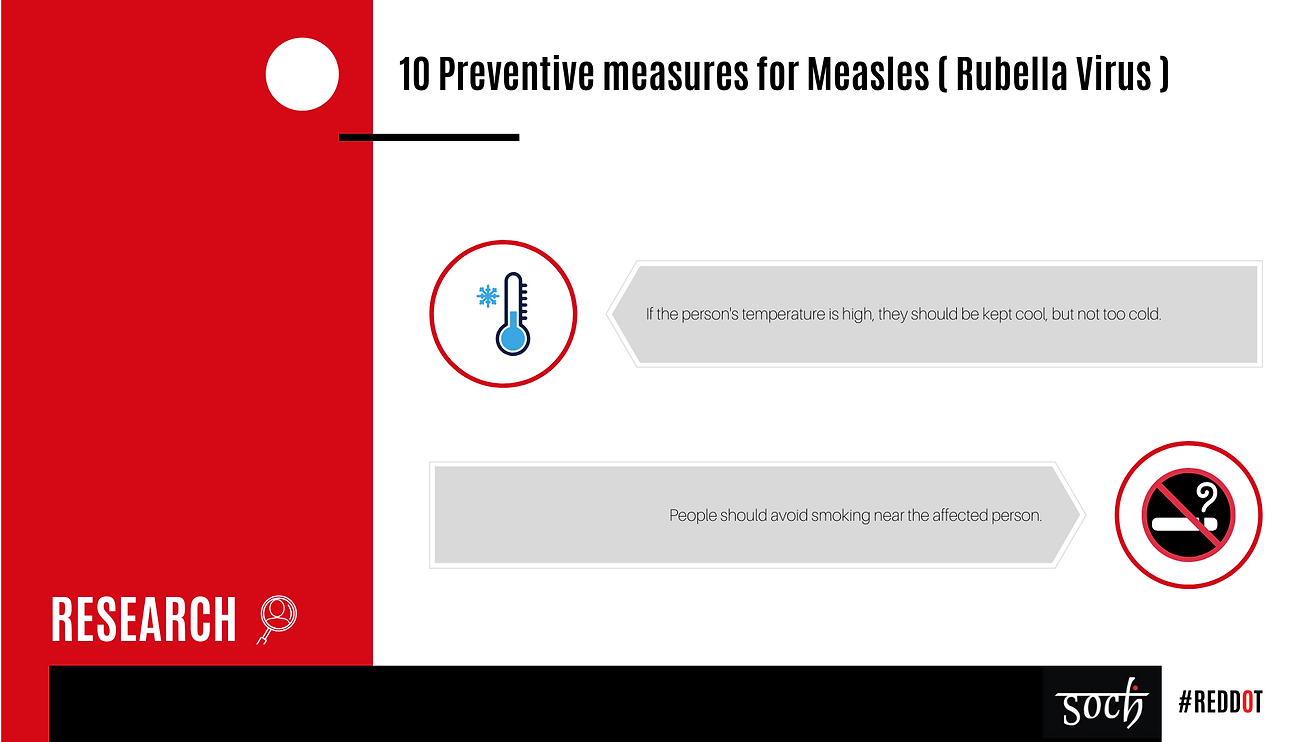 10 Preventive measures for Measles ( Rubella Virus )

If the person's temperature is high, they should be kept cool, but not too cold.

People should avoid smoking near the affected person.

RESEARCH

soch

#REDDOT